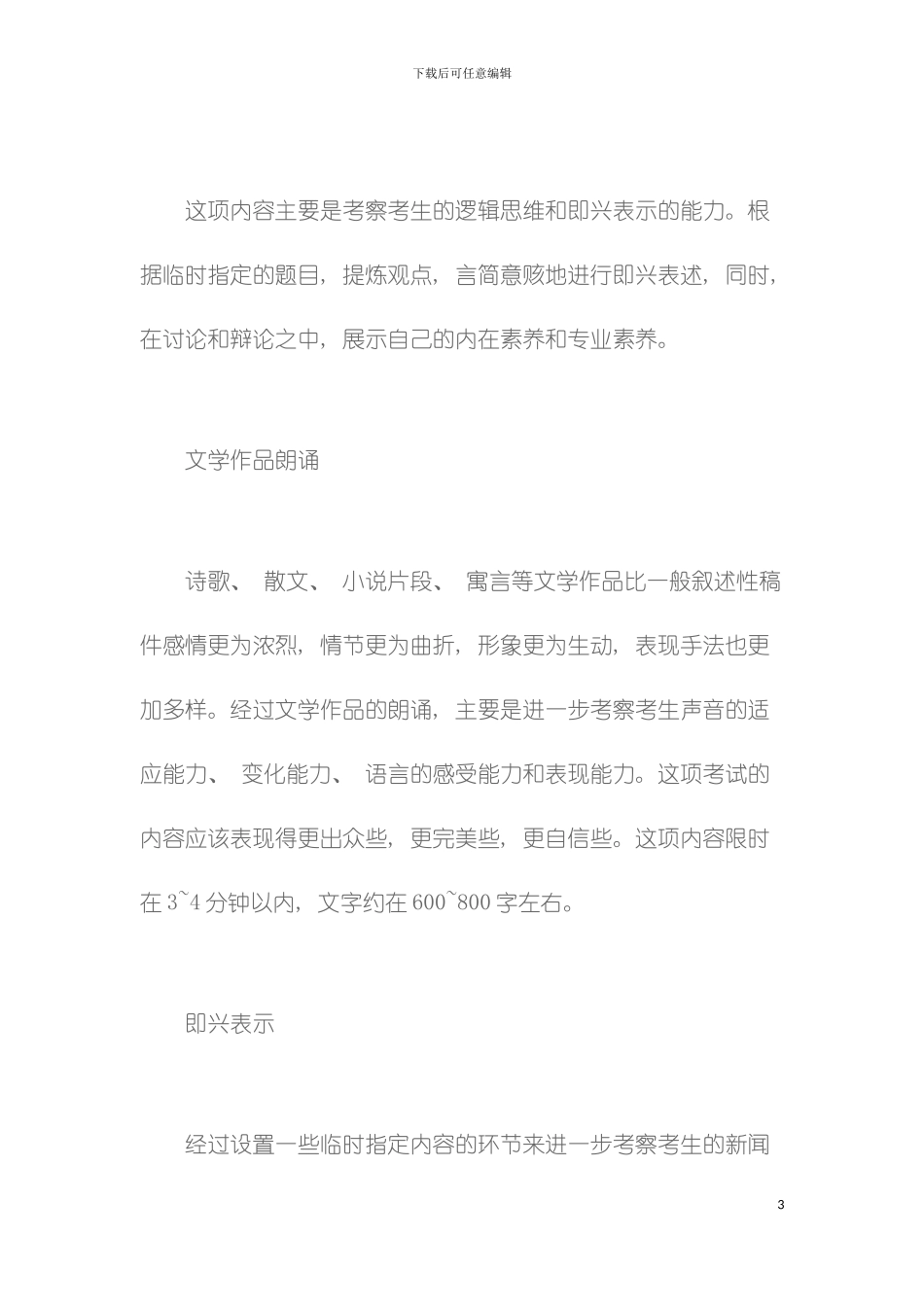 下载后可任意编辑

这项内容主要是考察考生的逻辑思维和即兴表示的能力。根据临时指定的题目，提炼观点，言简意赅地进行即兴表述，同时，在讨论和辩论之中，展示自己的内在素养和专业素养。

文学作品朗诵

诗歌、散文、小说片段、寓言等文学作品比一般叙述性稿件感情更为浓烈，情节更为曲折，形象更为生动，表现手法也更加多样。经过文学作品的朗诵，主要是进一步考察考生声音的适应能力、变化能力、语言的感受能力和表现能力。这项考试的内容应该表现得更出众些，更完美些，更自信些。这项内容限时在 3~4 分钟以内，文字约在 600~800 字左右。

即兴表示

经过设置一些临时指定内容的环节来进一步考察考生的新闻

3